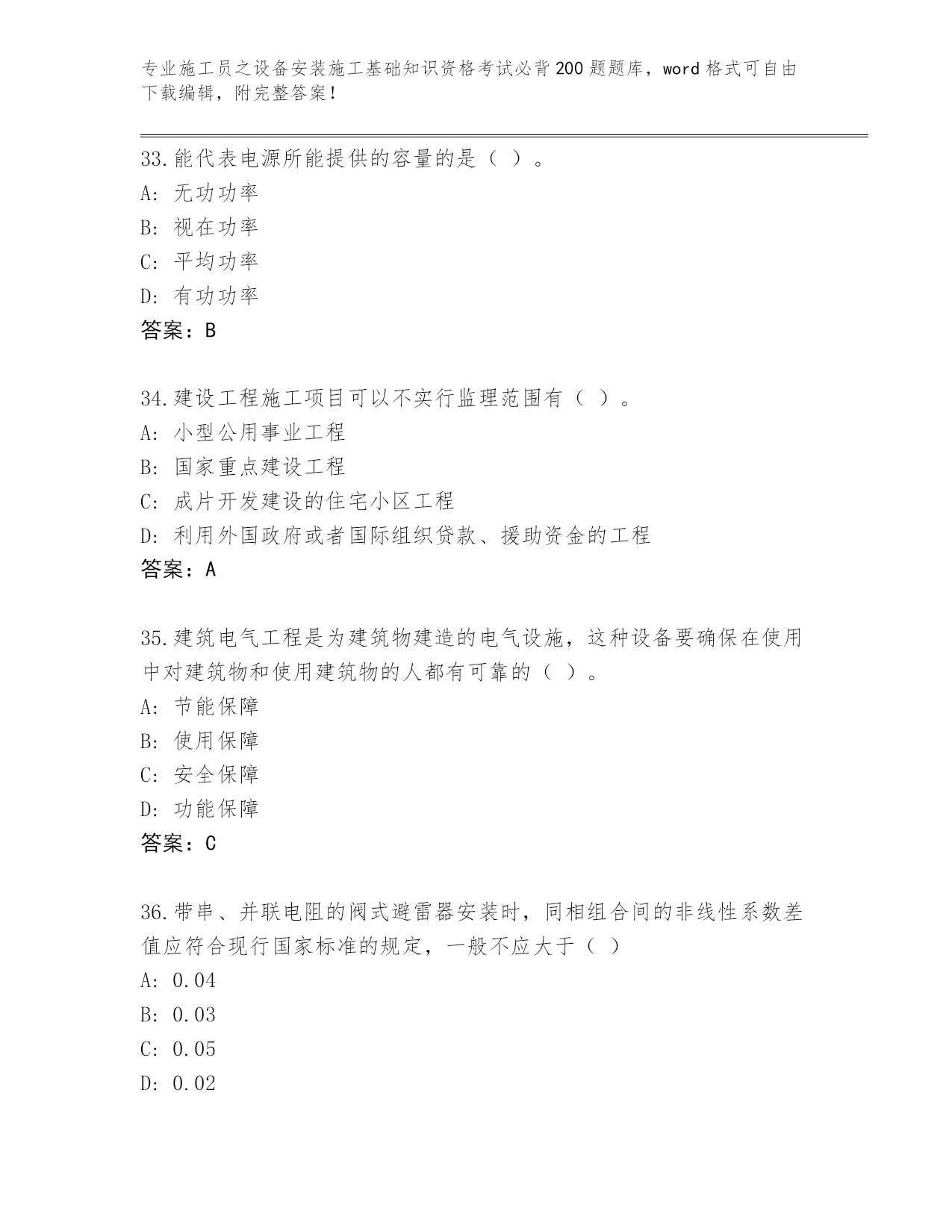 专业施工员之设备安装施工基础知识资格考试必背200题题库，word格式可自由下载编辑，附完整答案！

33.能代表电源所能提供的容量的是（ ）。
A: 无功功率
B: 视在功率
C: 平均功率
D: 有功功率
答案：B

34.建设工程施工项目可以不实行监理范围有（ ）。
A: 小型公用事业工程
B: 国家重点建设工程
C: 成片开发建设的住宅小区工程
D: 利用外国政府或者国际组织贷款、援助资金的工程
答案：A

35.建筑电气工程是为建筑物建造的电气设施，这种设备要确保在使用中对建筑物和使用建筑物的人都有可靠的（ ）。
A: 节能保障
B: 使用保障
C: 安全保障
D: 功能保障
答案：C

36.带串、并联电阻的阀式避雷器安装时，同相组合间的非线性系数差值应符合现行国家标准的规定，一般不应大于（ ）
A: 0.04
B: 0.03
C: 0.05
D: 0.02